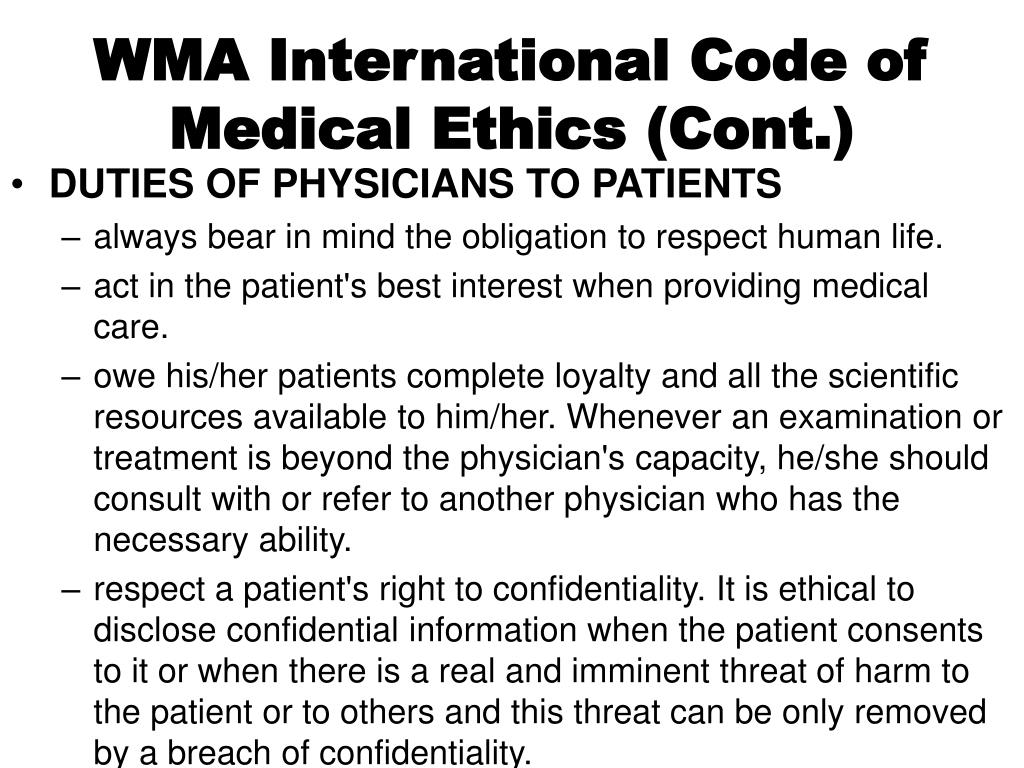 WMA International Code of Medical Ethics (Cont.)

• DUTIES OF PHYSICIANS TO PATIENTS
– always bear in mind the obligation to respect human life.
– act in the patient's best interest when providing medical care.
– owe his/her patients complete loyalty and all the scientific resources available to him/her. Whenever an examination or treatment is beyond the physician's capacity, he/she should consult with or refer to another physician who has the necessary ability.
– respect a patient's right to confidentiality. It is ethical to disclose confidential information when the patient consents to it or when there is a real and imminent threat of harm to the patient or to others and this threat can be only removed by a breach of confidentiality.